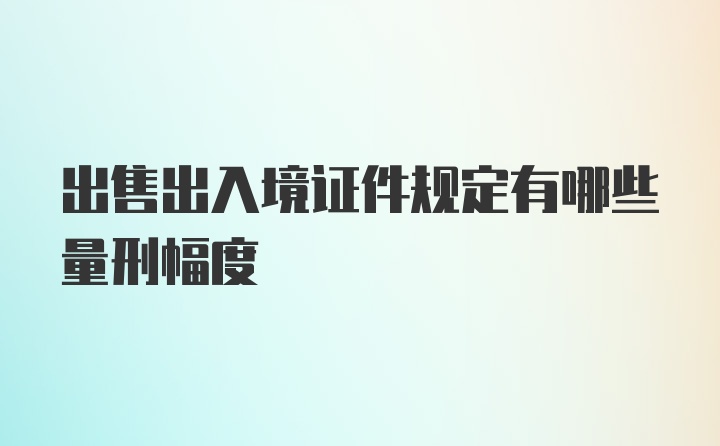 出售出入境证件规定有哪些量刑幅度